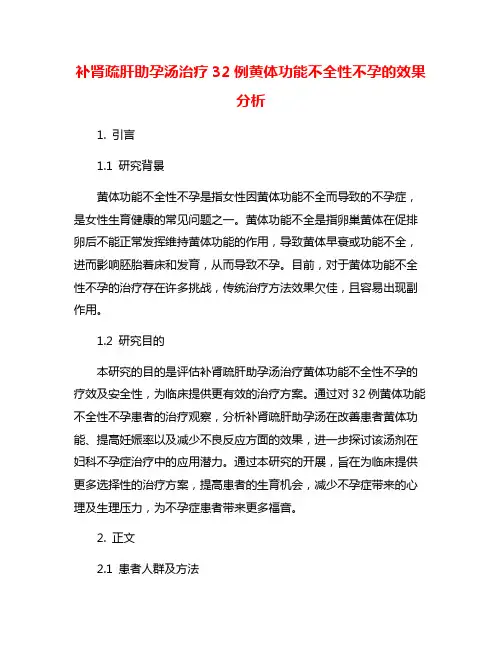 补肾疏肝助孕汤治疗 32 例黄体功能不全性不孕的效果分析

1. 引言

1.1 研究背景

黄体功能不全性不孕是指女性因黄体功能不全而导致的不孕症，是女性生育健康的常见问题之一。黄体功能不全是指卵巢黄体在促排卵后不能正常发挥维持黄体功能的作用，导致黄体早衰或功能不全，进而影响胚胎着床和发育，从而导致不孕。目前，对于黄体功能不全性不孕的治疗存在许多挑战，传统治疗方法效果欠佳，且容易出现副作用。

1.2 研究目的

本研究的目的是评估补肾疏肝助孕汤治疗黄体功能不全性不孕的疗效及安全性，为临床提供更有效的治疗方案。通过对 32 例黄体功能不全性不孕患者的治疗观察，分析补肾疏肝助孕汤在改善患者黄体功能、提高妊娠率以及减少不良反应方面的效果，进一步探讨该汤剂在妇科不孕症治疗中的应用潜力。通过本研究的开展，旨在为临床提供更多选择性的治疗方案，提高患者的生育机会，减少不孕症带来的心理及生理压力，为不孕症患者带来更多福音。

2. 正文

2.1 患者人群及方法